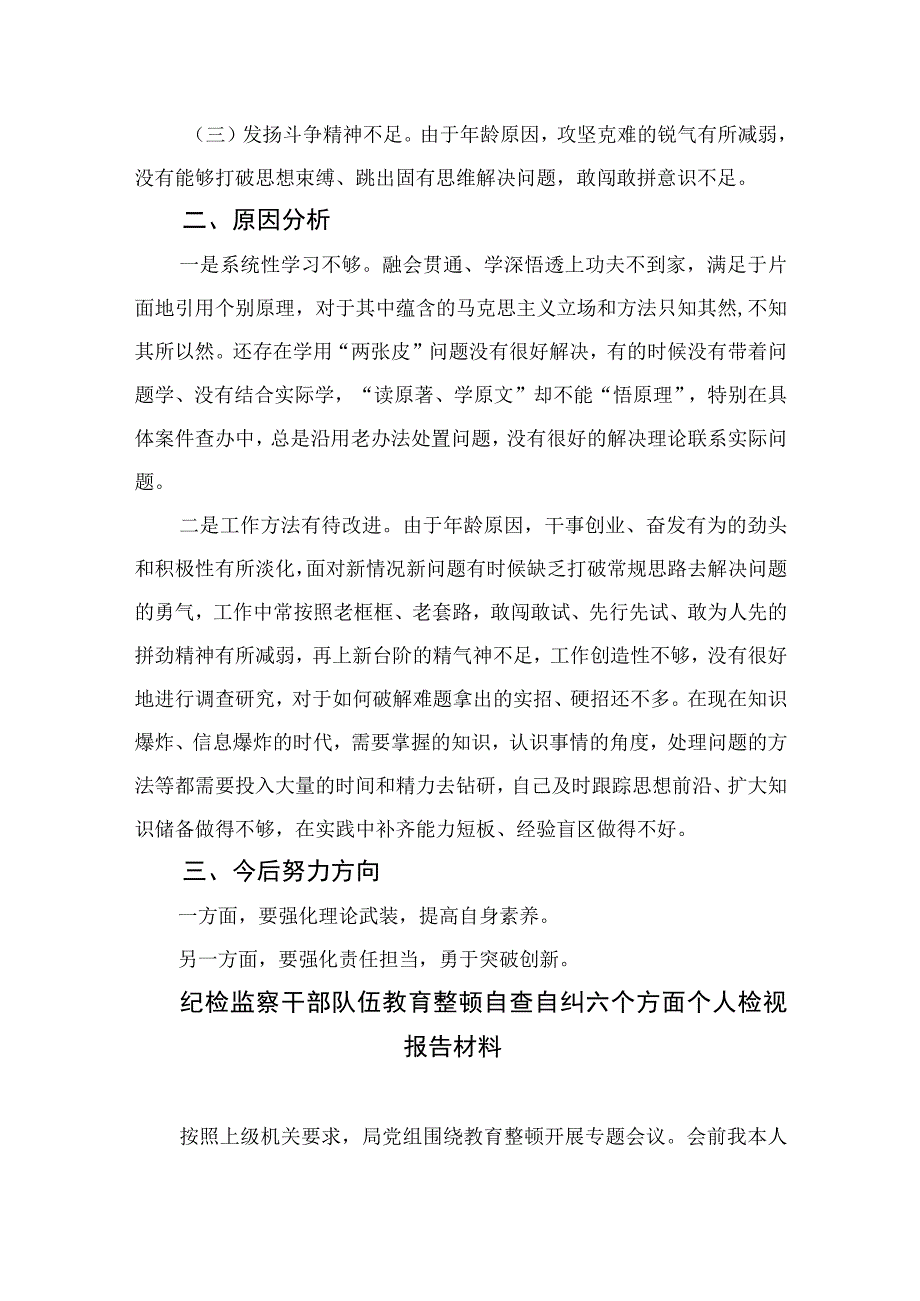 （三）发扬斗争精神不足。由于年龄原因，攻坚克难的锐气有所减弱，没有能够打破思想束缚、跳出固有思维解决问题，敢闯敢拼意识不足。

二、原因分析

一是系统性学习不够。融会贯通、学深悟透上功夫不到家，满足于片面地引用个别原理，对于其中蕴含的马克思主义立场和方法只知其然，不知其所以然。还存在学用“两张皮”问题没有很好解决，有的时候没有带着问题学、没有结合实际学，“读原著、学原文”却不能“悟原理”，特别在具体案件查办中，总是沿用老办法处置问题，没有很好的解决理论联系实际问题。

二是工作方法有待改进。由于年龄原因，干事创业、奋发有为的劲头和积极性有所淡化，面对新情况新问题有时候缺乏打破常规思路去解决问题的勇气，工作中常按照老框框、老套路，敢闯敢试、先行先试、敢为人先的拼劲精神有所减弱，再上新台阶的精气神不足，工作创造性不够，没有很好地进行调查研究，对于如何破解难题拿出的实招、硬招还不多。在现在知识爆炸、信息爆炸的时代，需要掌握的知识，认识事情的角度，处理问题的方法等都需要投入大量的时间和精力去钻研，自己及时跟踪思想前沿、扩大知识储备做得不够，在实践中补齐能力短板、经验盲区做得不好。

三、今后努力方向

一方面，要强化理论武装，提高自身素养。

另一方面，要强化责任担当，勇于突破创新。

纪检监察干部队伍教育整顿自查自纠六个方面个人检视报告材料

按照上级机关要求，局党组围绕教育整顿开展专题会议。会前我本人